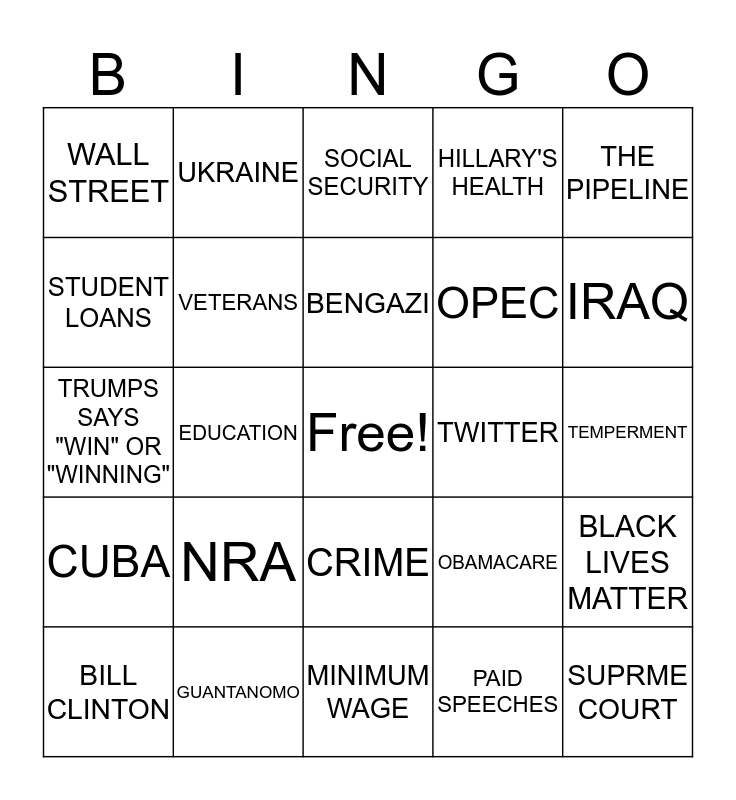 | B | I | N | G | O |
|---|---|---|---|---|
| WALL STREET | UKRAINE | SOCIAL SECURITY | HILLARY'S HEALTH | THE PIPELINE |
| STUDENT LOANS | VETERANS | BENGAZI | OPEC | IRAQ |
| TRUMPS SAYS "WIN" OR "WINNING" | EDUCATION | Free! | TWITTER | TEMPERMENT |
| CUBA | NRA | CRIME | OBAMACARE | BLACK LIVES MATTER |
| BILL CLINTON | GUANTANOMO | MINIMUM WAGE | PAID SPEECHES | SUPRME COURT |